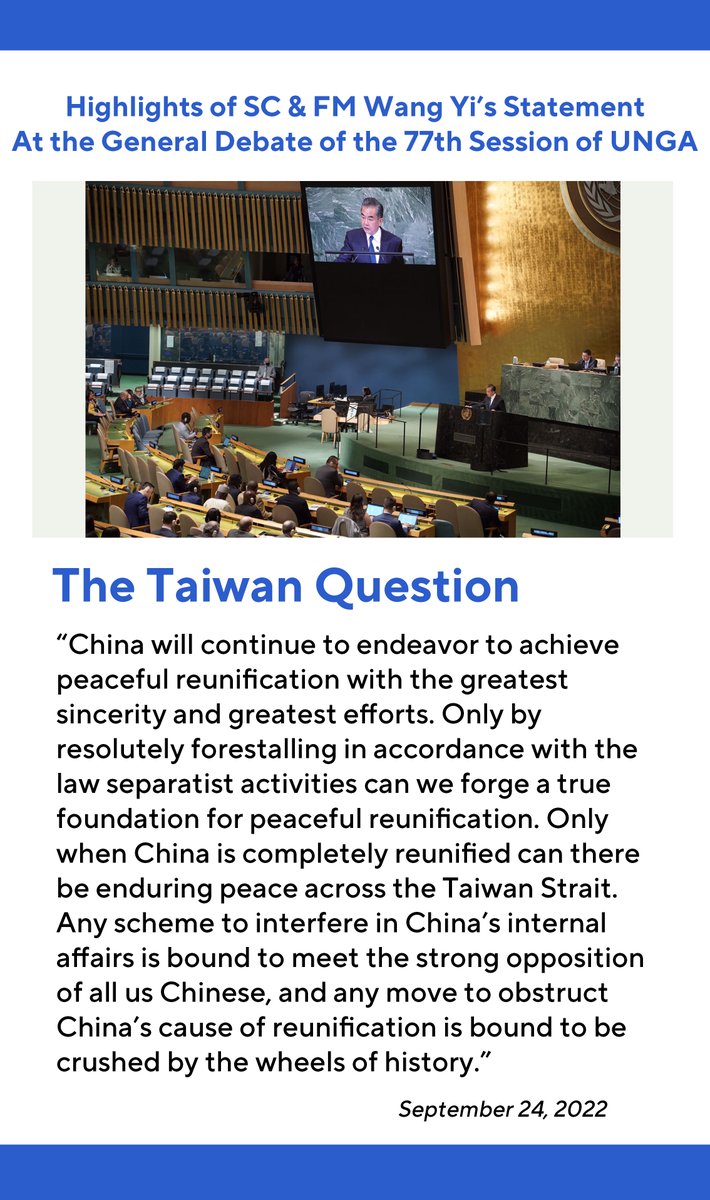 Highlights of SC & FM Wang Yi's Statement
At the General Debate of the 77th Session of UNGA

The Taiwan Question

"China will continue to endeavor to achieve peaceful reunification with the greatest sincerity and greatest efforts. Only by resolutely forestalling in accordance with the law separatist activities can we forge a true foundation for peaceful reunification. Only when China is completely reunified can there be enduring peace across the Taiwan Strait. Any scheme to interfere in China's internal affairs is bound to meet the strong opposition of all us Chinese, and any move to obstruct China's cause of reunification is bound to be crushed by the wheels of history."

September 24, 2022